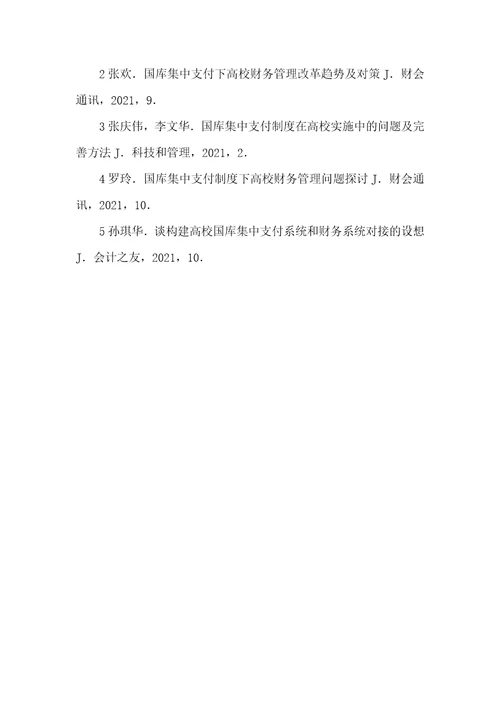 2 张欢．国库集中支付下高校财务管理改革趋势及对策 J．财会通讯，2021，9．

3 张庆伟，李文华．国库集中支付制度在高校实施中的问题及完善方法 J．科技和管理，2021，2．

4 罗玲．国库集中支付制度下高校财务管理问题探讨 J．财会通讯，2021，10．

5 孙琪华．谈构建高校国库集中支付系统和财务系统对接的设想 J．会计之友，2021，10．